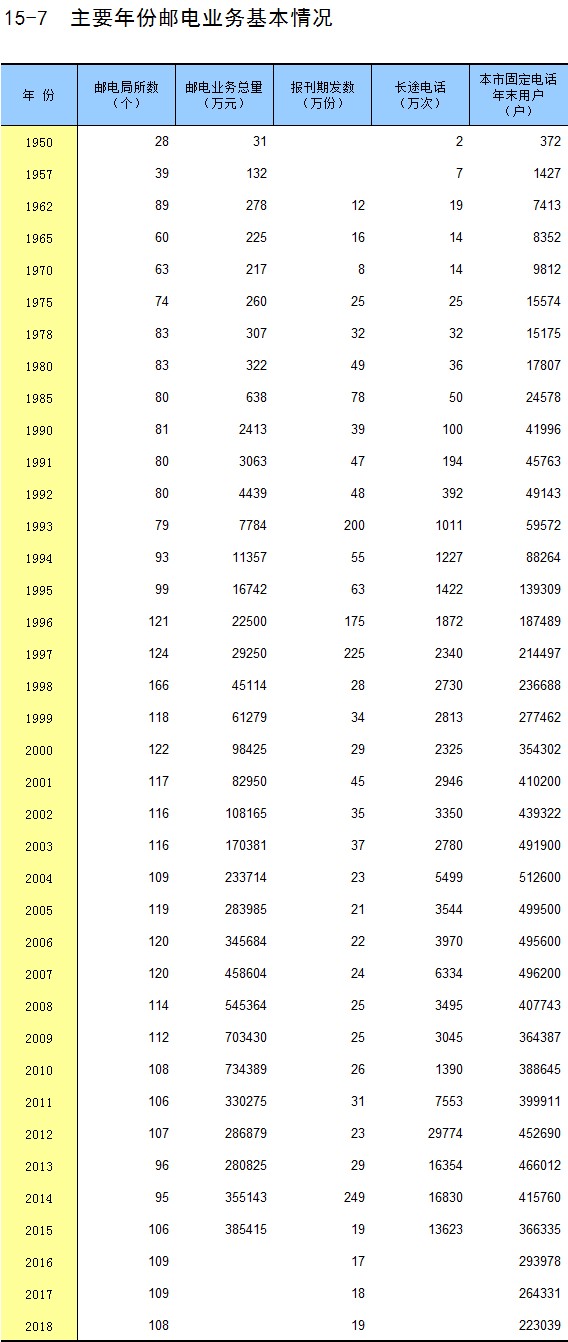 15-7　主要年份邮电业务基本情况

| 年　份 | 邮电局所数（个） | 邮电业务总量（万元） | 报刊期发数（万份） | 长途电话（万次） | 本市固定电话年末用户（户） |
|---|---|---|---|---|---|
| 1950 | 28 | 31 | | 2 | 372 |
| 1957 | 39 | 132 | | 7 | 1427 |
| 1962 | 89 | 278 | 12 | 19 | 7413 |
| 1965 | 60 | 225 | 16 | 14 | 8352 |
| 1970 | 63 | 217 | 8 | 14 | 9812 |
| 1975 | 74 | 260 | 25 | 25 | 15574 |
| 1978 | 83 | 307 | 32 | 32 | 15175 |
| 1980 | 83 | 322 | 49 | 36 | 17807 |
| 1985 | 80 | 638 | 78 | 50 | 24578 |
| 1990 | 81 | 2413 | 39 | 100 | 41996 |
| 1991 | 80 | 3063 | 47 | 194 | 45763 |
| 1992 | 80 | 4439 | 48 | 392 | 49143 |
| 1993 | 79 | 7784 | 200 | 1011 | 59572 |
| 1994 | 93 | 11357 | 55 | 1227 | 88264 |
| 1995 | 99 | 16742 | 63 | 1422 | 139309 |
| 1996 | 121 | 22500 | 175 | 1872 | 187489 |
| 1997 | 124 | 29250 | 225 | 2340 | 214497 |
| 1998 | 166 | 45114 | 28 | 2730 | 236688 |
| 1999 | 118 | 61279 | 34 | 2813 | 277462 |
| 2000 | 122 | 98425 | 29 | 2325 | 354302 |
| 2001 | 117 | 82950 | 45 | 2946 | 410200 |
| 2002 | 116 | 108165 | 35 | 3350 | 439322 |
| 2003 | 116 | 170381 | 37 | 2780 | 491900 |
| 2004 | 109 | 233714 | 23 | 5499 | 512600 |
| 2005 | 119 | 283985 | 21 | 3544 | 499500 |
| 2006 | 120 | 345684 | 22 | 3970 | 495600 |
| 2007 | 120 | 458604 | 24 | 6334 | 496200 |
| 2008 | 114 | 545364 | 25 | 3495 | 407743 |
| 2009 | 112 | 703430 | 25 | 3045 | 364387 |
| 2010 | 108 | 734389 | 26 | 1390 | 388645 |
| 2011 | 106 | 330275 | 31 | 7553 | 399911 |
| 2012 | 107 | 286879 | 23 | 29774 | 452690 |
| 2013 | 96 | 280825 | 29 | 16354 | 466012 |
| 2014 | 95 | 355143 | 249 | 16830 | 415760 |
| 2015 | 106 | 385415 | 19 | 13623 | 366335 |
| 2016 | 109 | | 17 | | 293978 |
| 2017 | 109 | | 18 | | 264331 |
| 2018 | 108 | | 19 | | 223039 |